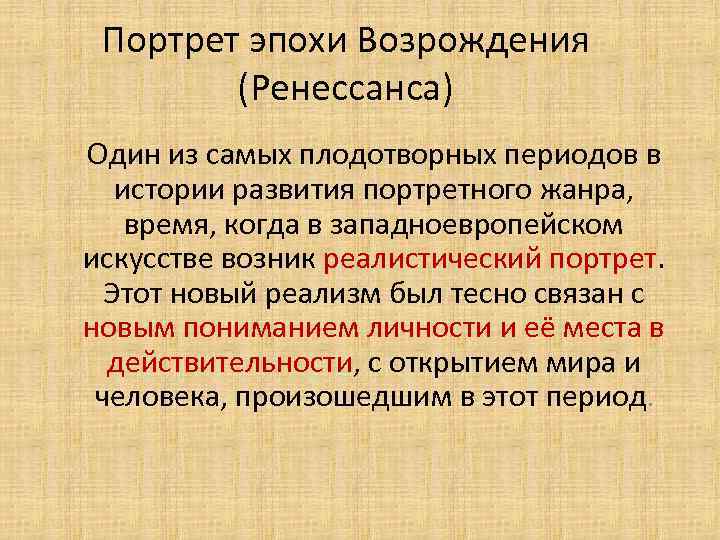 Портрет эпохи Возрождения (Ренессанса)

Один из самых плодотворных периодов в истории развития портретного жанра, время, когда в западноевропейском искусстве возник реалистический портрет. Этот новый реализм был тесно связан с новым пониманием личности и её места в действительности, с открытием мира и человека, произошедшим в этот период.